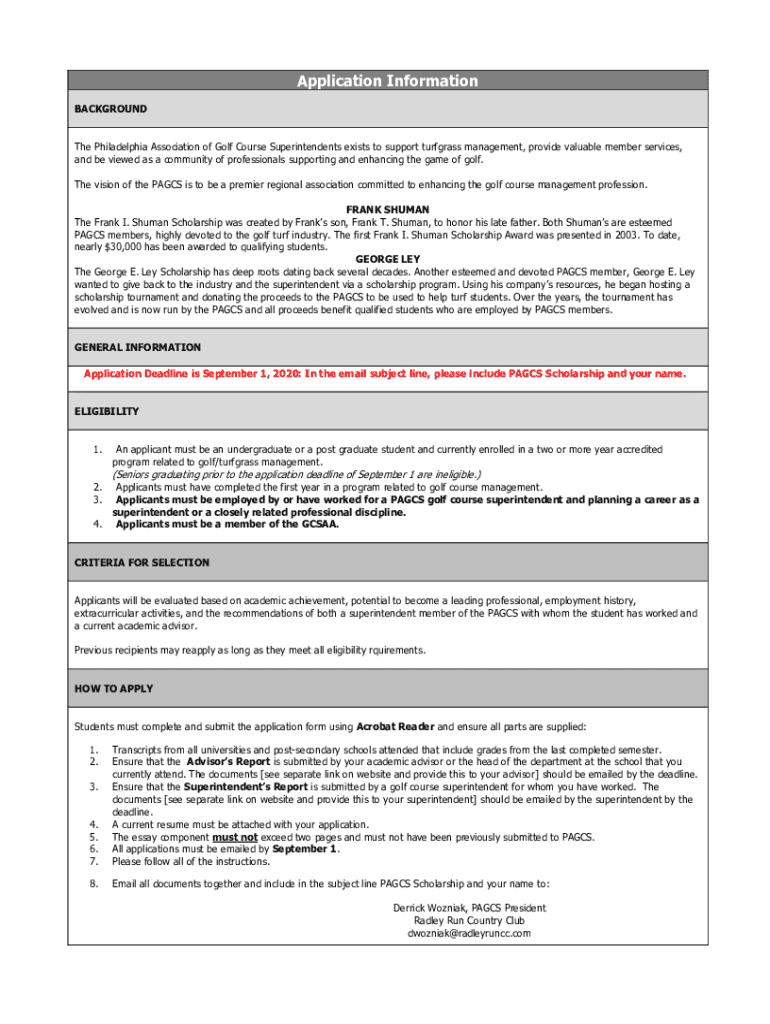 Application Information

BACKGROUND

The Philadelphia Association of Golf Course Superintendents exists to support turfgrass management, provide valuable member services, and be viewed as a community of professionals supporting and enhancing the game of golf.

The vision of the PAGCS is to be a premier regional association committed to enhancing the golf course management profession.

FRANK SHUMAN

The Frank I. Shuman Scholarship was created by Frank's son, Frank T. Shuman, to honor his late father. Both Shuman's are esteemed PAGCS members, highly devoted to the golf turf industry. The first Frank I. Shuman Scholarship Award was presented in 2003. To date, nearly $30,000 has been awarded to qualifying students.

GEORGE LEY

The George E. Ley Scholarship has deep roots dating back several decades. Another esteemed and devoted PAGCS member, George E. Ley wanted to give back to the industry and the superintendent via a scholarship program. Using his company's resources, he began hosting a scholarship tournament and donating the proceeds to the PAGCS to be used to help turf students. Over the years, the tournament has evolved and is now run by the PAGCS and all proceeds benefit qualified students who are employed by PAGCS members.

GENERAL INFORMATION

Application Deadline is September 1, 2020: In the email subject line, please include PAGCS Scholarship and your name.

ELIGIBILITY

1. An applicant must be an undergraduate or a post graduate student and currently enrolled in a two or more year accredited program related to golf/turfgrass management.
(Seniors graduating prior to the application deadline of September 1 are ineligible.)
2. Applicants must have completed the first year in a program related to golf course management.
3. Applicants must be employed by or have worked for a PAGCS golf course superintendent and planning a career as a superintendent or a closely related professional discipline.
4. Applicants must be a member of the GCSAA.

CRITERIA FOR SELECTION

Applicants will be evaluated based on academic achievement, potential to become a leading professional, employment history, extracurricular activities, and the recommendations of both a superintendent member of the PAGCS with whom the student has worked and a current academic advisor.

Previous recipients may reapply as long as they meet all eligibility rquirements.

HOW TO APPLY

Students must complete and submit the application form using Acrobat Reader and ensure all parts are supplied:

1. Transcripts from all universities and post-secondary schools attended that include grades from the last completed semester.
2. Ensure that the Advisor's Report is submitted by your academic advisor or the head of the department at the school that you currently attend. The documents [see separate link on website and provide this to your advisor] should be emailed by the deadline.
3. Ensure that the Superintendent's Report is submitted by a golf course superintendent for whom you have worked. The documents [see separate link on website and provide this to your superintendent] should be emailed by the superintendent by the deadline.
4. A current resume must be attached with your application.
5. The essay component must not exceed two pages and must not have been previously submitted to PAGCS.
6. All applications must be emailed by September 1.
7. Please follow all of the instructions.

8. Email all documents together and include in the subject line PAGCS Scholarship and your name to:

Derrick Wozniak, PAGCS President
Radley Run Country Club
dwozniak@radleyruncc.com